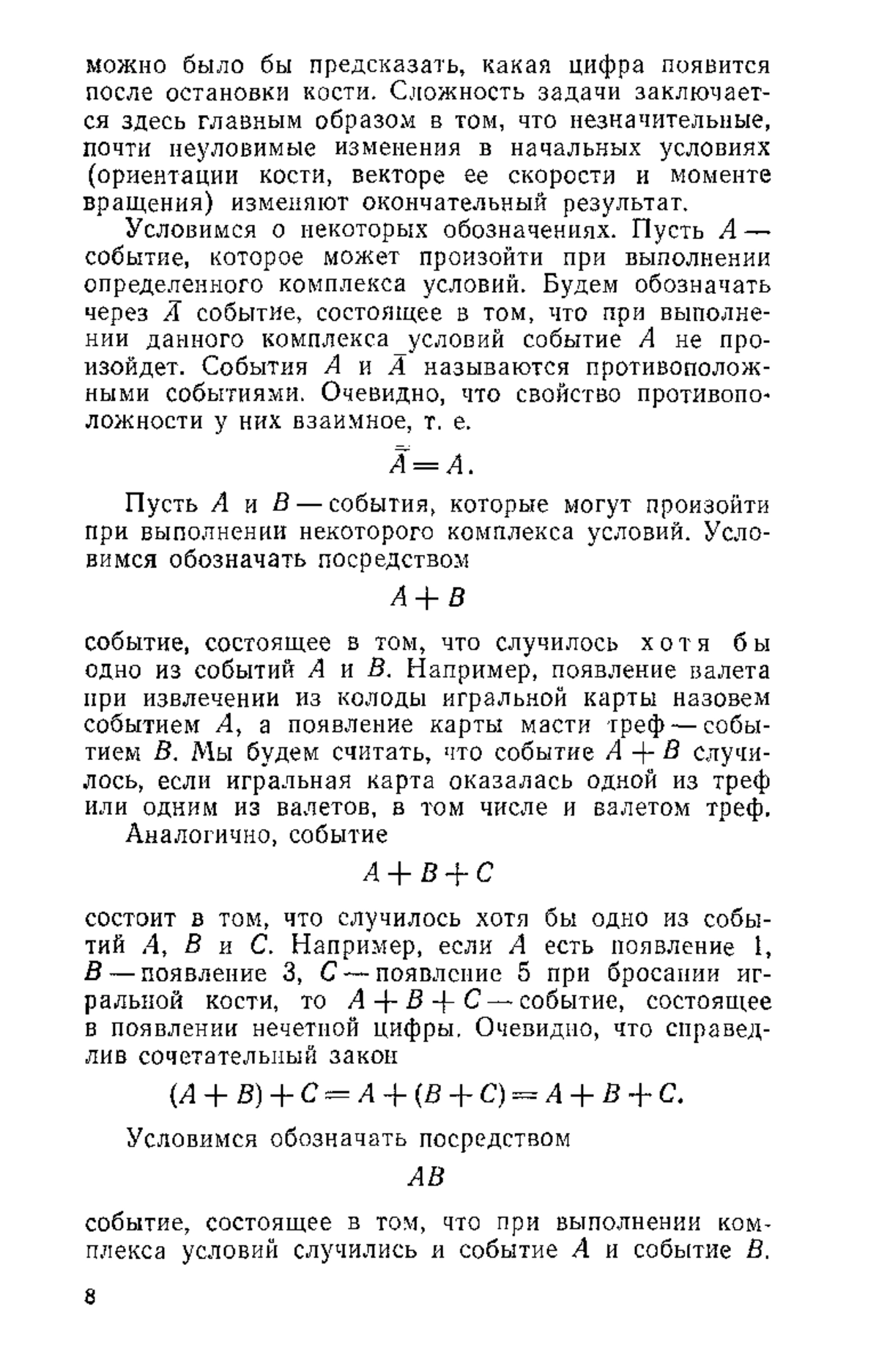 можно было бы предсказать, какая цифра появится после остановки кости. Сложность задачи заключается здесь главным образом в том, что незначительные, почти неуловимые изменения в начальных условиях (ориентации кости, векторе ее скорости и моменте вращения) изменяют окончательный результат.

Условимся о некоторых обозначениях. Пусть $A$ — событие, которое может произойти при выполнении определенного комплекса условий. Будем обозначать через $\bar{A}$ событие, состоящее в том, что при выполнении данного комплекса условий событие $A$ не произойдет. События $A$ и $\bar{A}$ называются противоположными событиями. Очевидно, что свойство противоположности у них взаимное, т. е.

$\bar{\bar{A}} = A.$

Пусть $A$ и $B$ — события, которые могут произойти при выполнении некоторого комплекса условий. Условимся обозначать посредством

$A + B$

событие, состоящее в том, что случилось хотя бы одно из событий $A$ и $B$. Например, появление валета при извлечении из колоды игральной карты назовем событием $A$, а появление карты масти треф — событием $B$. Мы будем считать, что событие $A + B$ случилось, если игральная карта оказалась одной из треф или одним из валетов, в том числе и валетом треф.

Аналогично, событие

$A + B + C$

состоит в том, что случилось хотя бы одно из событий $A$, $B$ и $C$. Например, если $A$ есть появление 1, $B$ — появление 3, $C$ — появление 5 при бросании игральной кости, то $A + B + C$ — событие, состоящее в появлении нечетной цифры. Очевидно, что справедлив сочетательный закон

$(A + B) + C = A + (B + C) = A + B + C.$

Условимся обозначать посредством

$AB$

событие, состоящее в том, что при выполнении комплекса условий случились и событие $A$ и событие $B$.

8